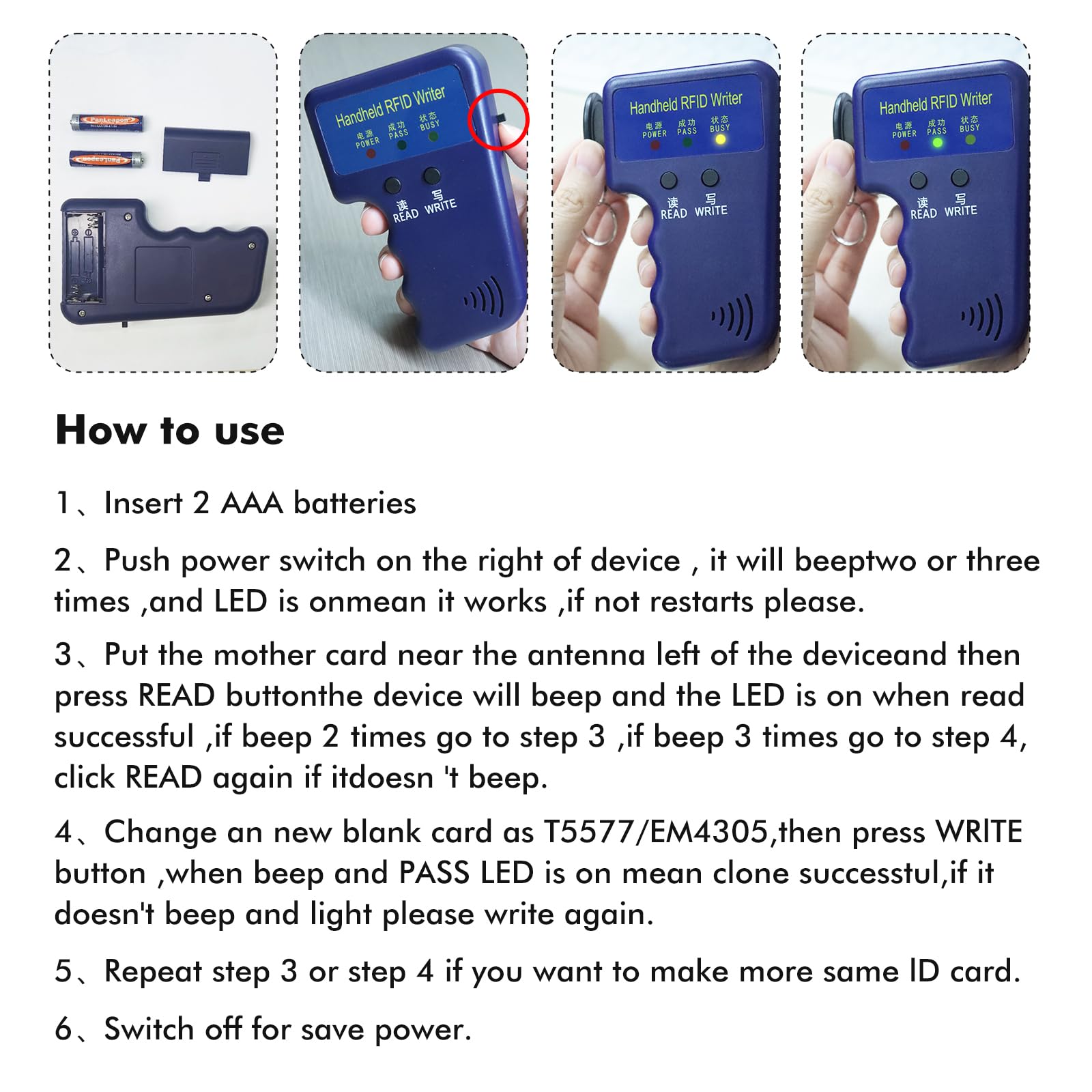 PanLeapon

PanLeapon

Handheld RFID Writer
电源 POWER 成功 PASS 状态 BUSY
读 READ 写 WRITE

Handheld RFID Writer
电源 POWER 成功 PASS 状态 BUSY
读 READ 写 WRITE

Handheld RFID Writer
电源 POWER 成功 PASS 状态 BUSY
读 READ 写 WRITE

How to use

1、Insert 2 AAA batteries

2、Push power switch on the right of device , it will beeptwo or three times ,and LED is onmean it works ,if not restarts please.

3、Put the mother card near the antenna left of the deviceand then press READ buttonthe device will beep and the LED is on when read successful ,if beep 2 times go to step 3 ,if beep 3 times go to step 4, click READ again if itdoesn 't beep.

4、Change an new blank card as T5577/EM4305,then press WRITE button ,when beep and PASS LED is on mean clone successtul,if it doesn't beep and light please write again.

5、Repeat step 3 or step 4 if you want to make more same ID card.

6、Switch off for save power.